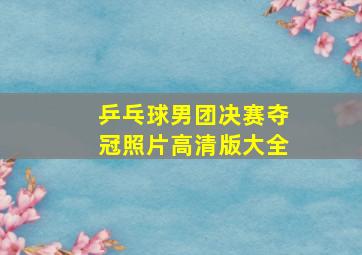 乒乓球男团决赛夺冠照片高清版大全